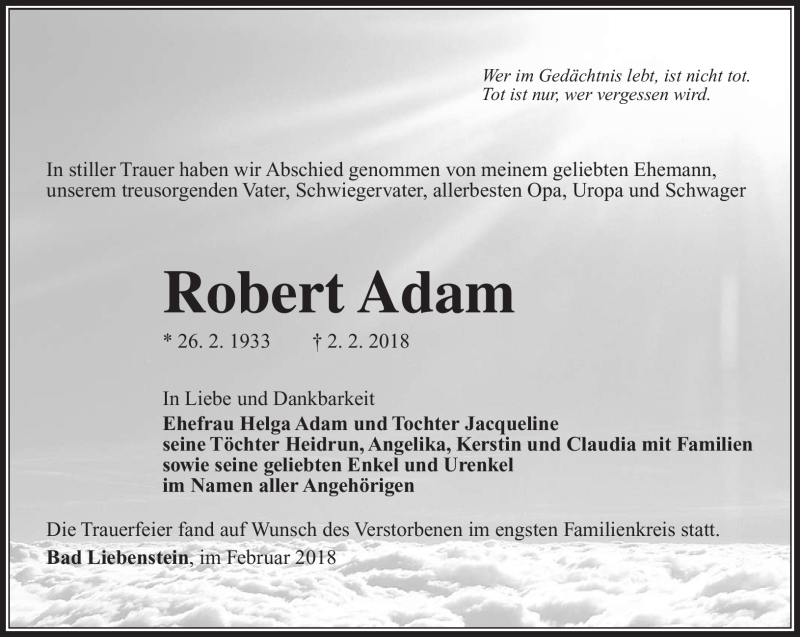 Wer im Gedächtnis lebt, ist nicht tot.
Tot ist nur, wer vergessen wird.

In stiller Trauer haben wir Abschied genommen von meinem geliebten Ehemann, unserem treusorgenden Vater, Schwiegervater, allerbesten Opa, Uropa und Schwager

Robert Adam

* 26. 2. 1933 † 2. 2. 2018

In Liebe und Dankbarkeit
Ehefrau Helga Adam und Tochter Jacqueline
seine Töchter Heidrun, Angelika, Kerstin und Claudia mit Familien
sowie seine geliebten Enkel und Urenkel
im Namen aller Angehörigen

Die Trauerfeier fand auf Wunsch des Verstorbenen im engsten Familienkreis statt.

Bad Liebenstein, im Februar 2018